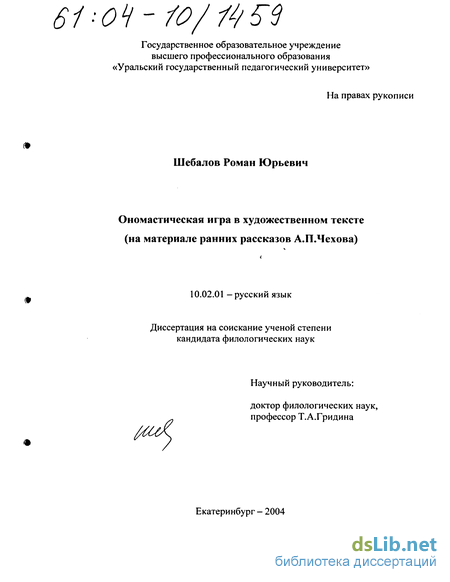 61:04-10/1459

Государственное образовательное учреждение
высшего профессионального образования
«Уральский государственный педагогический университет»

На правах рукописи

Шебалов Роман Юрьевич

Ономастическая игра в художественном тексте
(на материале ранних рассказов А.П.Чехова)

10.02.01 – русский язык

Диссертация на соискание ученой степени
кандидата филологических наук

Научный руководитель:

доктор филологических наук,
профессор Т.А.Гридина

Екатеринбург – 2004

dsLib.net
библиотека диссертаций